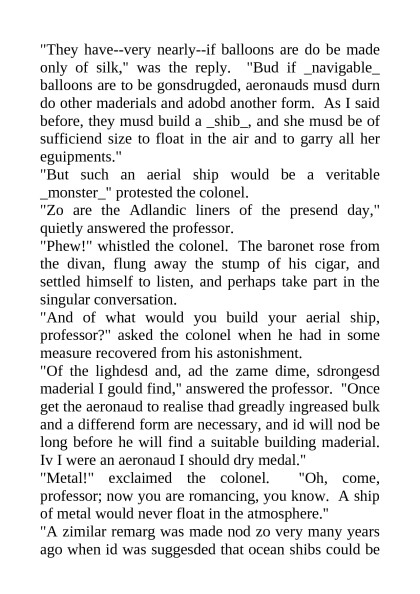 "They have--very nearly--if balloons are do be made only of silk," was the reply. "Bud if _navigable_ balloons are to be gonsdrugded, aeronauds musd durn do other maderials and adobd another form. As I said before, they musd build a _shib_, and she musd be of sufficiend size to float in the air and to garry all her eguipments."
"But such an aerial ship would be a veritable _monster_" protested the colonel.
"Zo are the Adlandic liners of the presend day," quietly answered the professor.
"Phew!" whistled the colonel. The baronet rose from the divan, flung away the stump of his cigar, and settled himself to listen, and perhaps take part in the singular conversation.
"And of what would you build your aerial ship, professor?" asked the colonel when he had in some measure recovered from his astonishment.
"Of the lighdesd and, ad the zame dime, sdrongesd maderial I gould find," answered the professor. "Once get the aeronaud to realise thad greadly ingreased bulk and a differend form are necessary, and id will nod be long before he will find a suitable building maderial. Iv I were an aeronaud I should dry medal."
"Metal!" exclaimed the colonel. "Oh, come, professor; now you are romancing, you know. A ship of metal would never float in the atmosphere."
"A zimilar remarg was made nod zo very many years ago when id was suggesded that ocean shibs could be